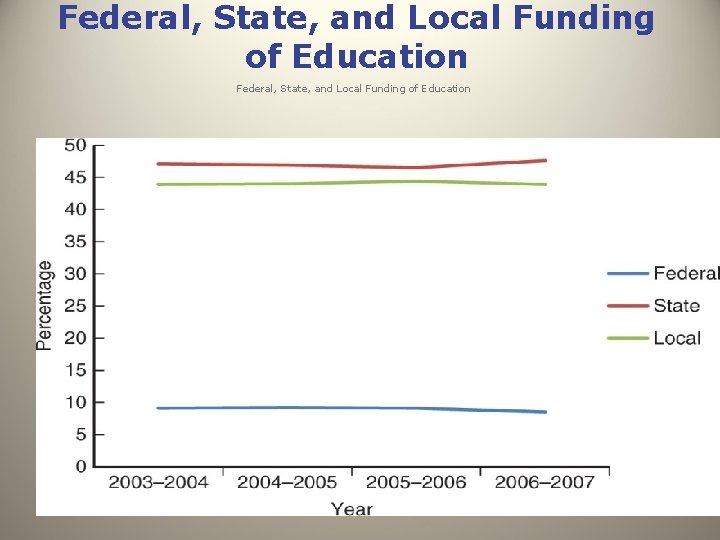 Federal, State, and Local Funding of Education

Federal, State, and Local Funding of Education

50
45
40
35
30
25
20
15
10
5
0

Percentage

2003–2004
2004–2005
2005–2006
2006–2007

Year

Federal
State
Local